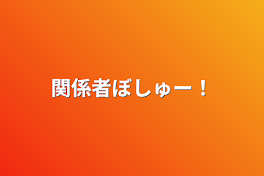 関係者ぼしゅー！